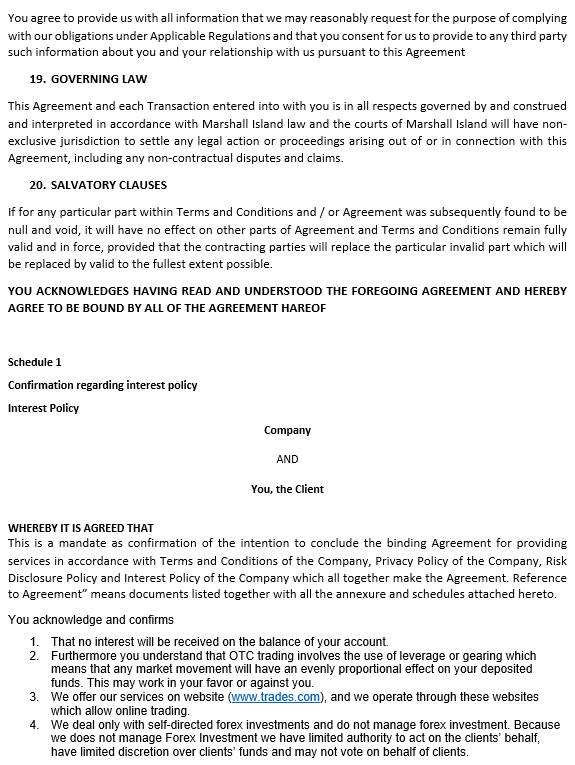 You agree to provide us with all information that we may reasonably request for the purpose of complying with our obligations under Applicable Regulations and that you consent for us to provide to any third party such information about you and your relationship with us pursuant to this Agreement

19. GOVERNING LAW

This Agreement and each Transaction entered into with you is in all respects governed by and construed and interpreted in accordance with Marshall Island law and the courts of Marshall Island will have non-exclusive jurisdiction to settle any legal action or proceedings arising out of or in connection with this Agreement, including any non-contractual disputes and claims.

20. SALVATORY CLAUSES

If for any particular part within Terms and Conditions and / or Agreement was subsequently found to be null and void, it will have no effect on other parts of Agreement and Terms and Conditions remain fully valid and in force, provided that the contracting parties will replace the particular invalid part which will be replaced by valid to the fullest extent possible.

YOU ACKNOWLEDGES HAVING READ AND UNDERSTOOD THE FOREGOING AGREEMENT AND HEREBY AGREE TO BE BOUND BY ALL OF THE AGREEMENT HAREOF

Schedule 1

Confirmation regarding interest policy

Interest Policy

Company

AND

You, the Client

WHEREBY IT IS AGREED THAT
This is a mandate as confirmation of the intention to conclude the binding Agreement for providing services in accordance with Terms and Conditions of the Company, Privacy Policy of the Company, Risk Disclosure Policy and Interest Policy of the Company which all together make the Agreement. Reference to Agreement" means documents listed together with all the annexure and schedules attached hereto.

You acknowledge and confirms

1. That no interest will be received on the balance of your account.
2. Furthermore you understand that OTC trading involves the use of leverage or gearing which means that any market movement will have an evenly proportional effect on your deposited funds. This may work in your favor or against you.
3. We offer our services on website (www.trades.com), and we operate through these websites which allow online trading.
4. We deal only with self-directed forex investments and do not manage forex investment. Because we does not manage Forex Investment we have limited authority to act on the clients' behalf, have limited discretion over clients' funds and may not vote on behalf of clients.